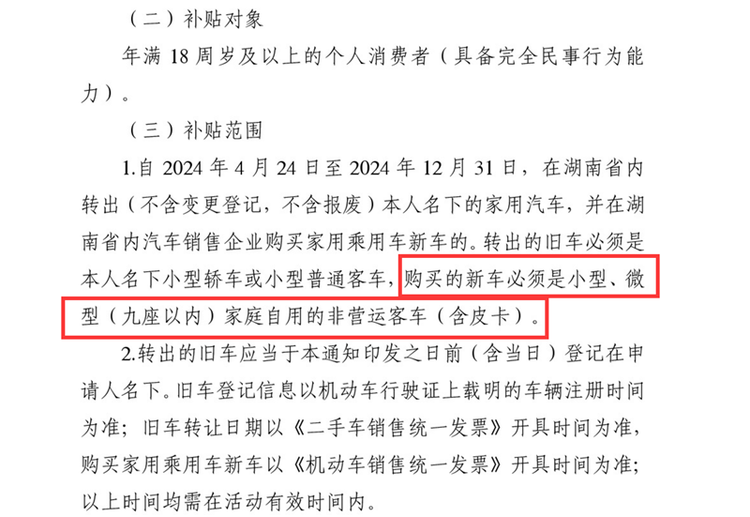 （二）补贴对象

年满 18 周岁及以上的个人消费者（具备完全民事行为能力）。

（三）补贴范围

1.自 2024 年 4 月 24 日至 2024 年 12 月 31 日，在湖南省内转出（不含变更登记，不含报废）本人名下的家用汽车，并在湖南省内汽车销售企业购买家用乘用车新车的。转出的旧车必须是本人名下小型轿车或小型普通客车，购买的新车必须是小型、微型（九座以内）家庭自用的非营运客车（含皮卡）。

2.转出的旧车应当于本通知印发之日前（含当日）登记在申请人名下。旧车登记信息以机动车行驶证上载明的车辆注册时间为准；旧车转让日期以《二手车销售统一发票》开具时间为准，购买家用乘用车新车以《机动车销售统一发票》开具时间为准；以上时间均需在活动有效时间内。